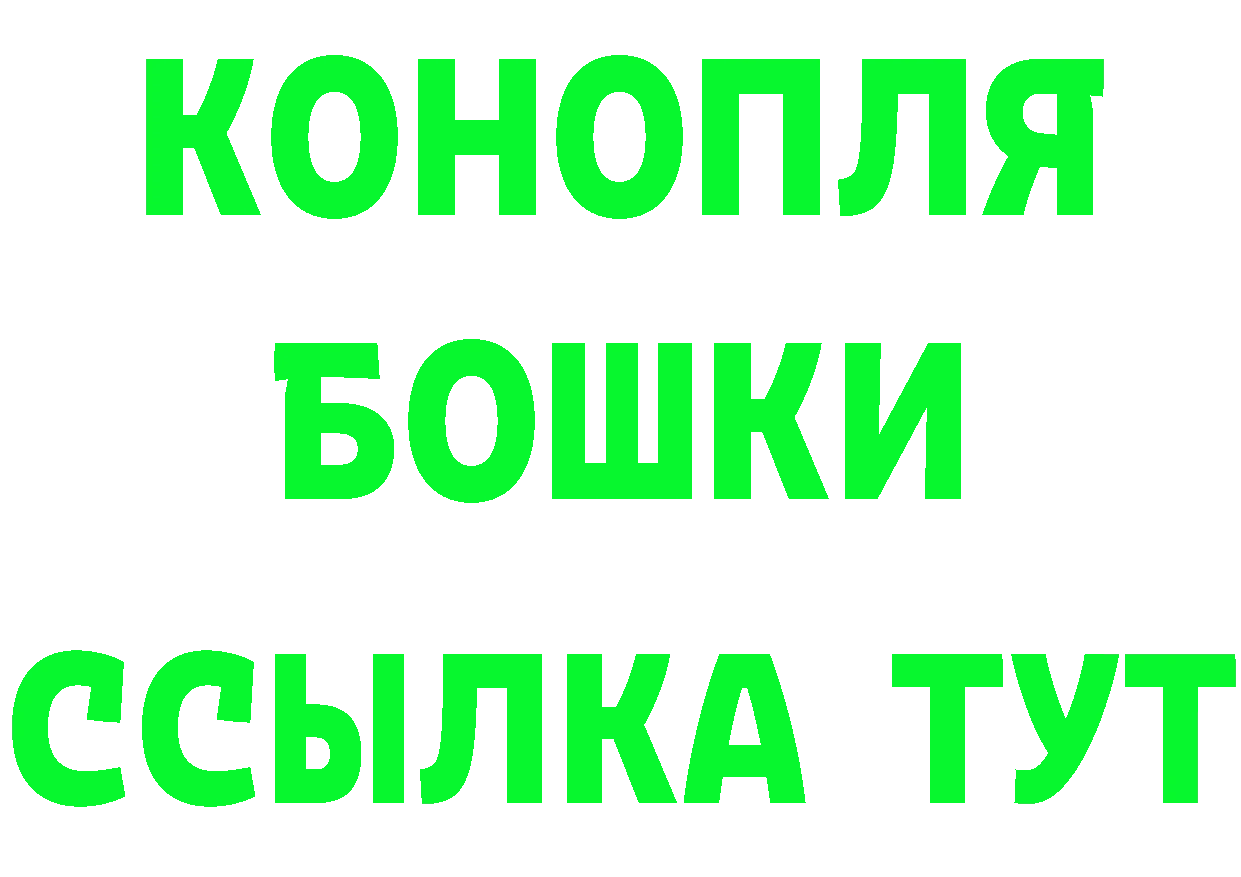 КОНОПЛЯ
БОШКИ
ССЫЛКА ТУТ